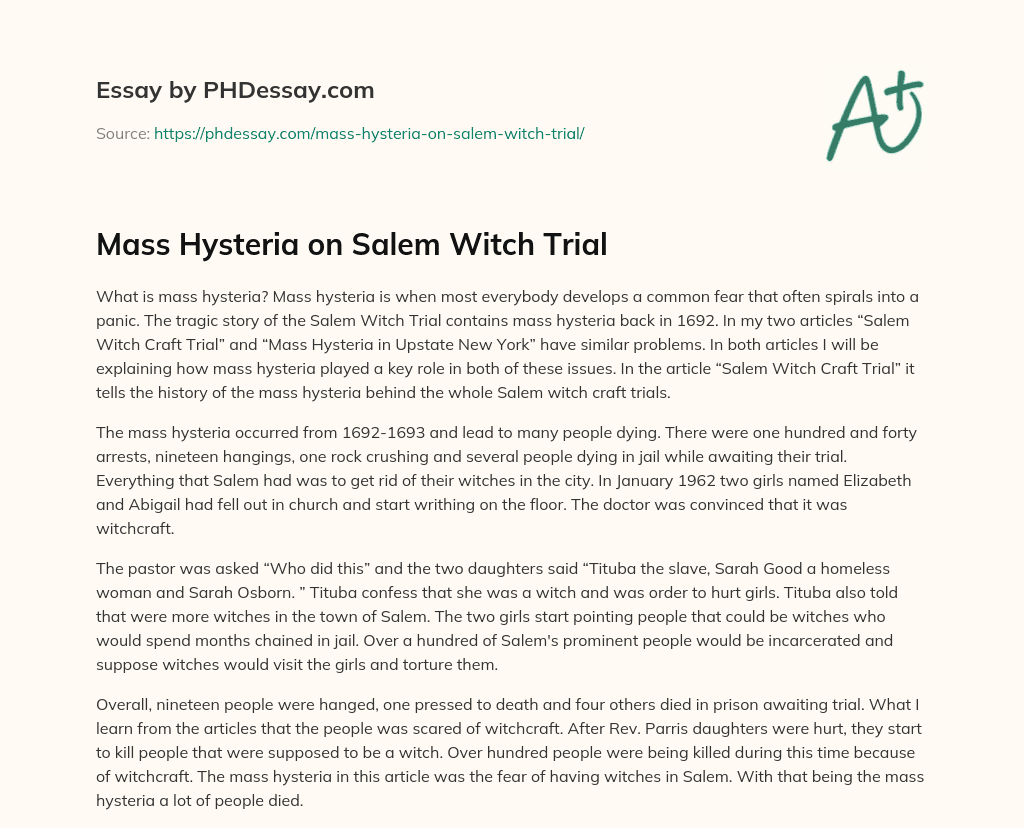 Essay by PHDessay.com

Source: https://phdessay.com/mass-hysteria-on-salem-witch-trial/

A+

Mass Hysteria on Salem Witch Trial

What is mass hysteria? Mass hysteria is when most everybody develops a common fear that often spirals into a panic. The tragic story of the Salem Witch Trial contains mass hysteria back in 1692. In my two articles “Salem Witch Craft Trial” and “Mass Hysteria in Upstate New York” have similar problems. In both articles I will be explaining how mass hysteria played a key role in both of these issues. In the article “Salem Witch Craft Trial” it tells the history of the mass hysteria behind the whole Salem witch craft trials.

The mass hysteria occurred from 1692-1693 and lead to many people dying. There were one hundred and forty arrests, nineteen hangings, one rock crushing and several people dying in jail while awaiting their trial. Everything that Salem had was to get rid of their witches in the city. In January 1962 two girls named Elizabeth and Abigail had fell out in church and start writhing on the floor. The doctor was convinced that it was witchcraft.

The pastor was asked “Who did this” and the two daughters said “Tituba the slave, Sarah Good a homeless woman and Sarah Osborn. ” Tituba confess that she was a witch and was order to hurt girls. Tituba also told that were more witches in the town of Salem. The two girls start pointing people that could be witches who would spend months chained in jail. Over a hundred of Salem's prominent people would be incarcerated and suppose witches would visit the girls and torture them.

Overall, nineteen people were hanged, one pressed to death and four others died in prison awaiting trial. What I learn from the articles that the people was scared of witchcraft. After Rev. Parris daughters were hurt, they start to kill people that were supposed to be a witch. Over hundred people were being killed during this time because of witchcraft. The mass hysteria in this article was the fear of having witches in Salem. With that being the mass hysteria a lot of people died.